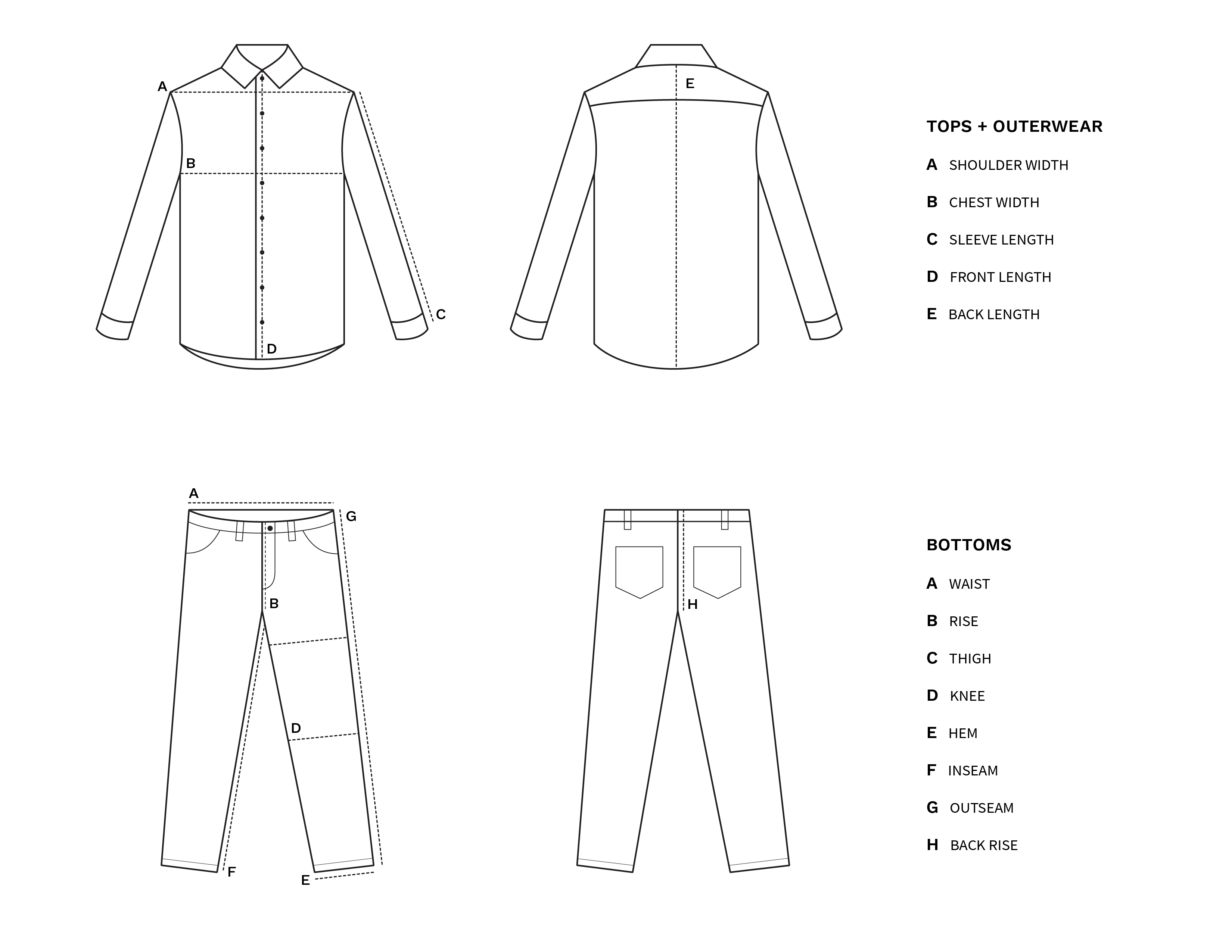 A

B

C

D

E

TOPS + OUTERWEAR

A SHOULDER WIDTH

B CHEST WIDTH

C SLEEVE LENGTH

D FRONT LENGTH

E BACK LENGTH

A

G

B

D

F

E

H

BOTTOMS

A WAIST

B RISE

C THIGH

D KNEE

E HEM

F INSEAM

G OUTSEAM

H BACK RISE